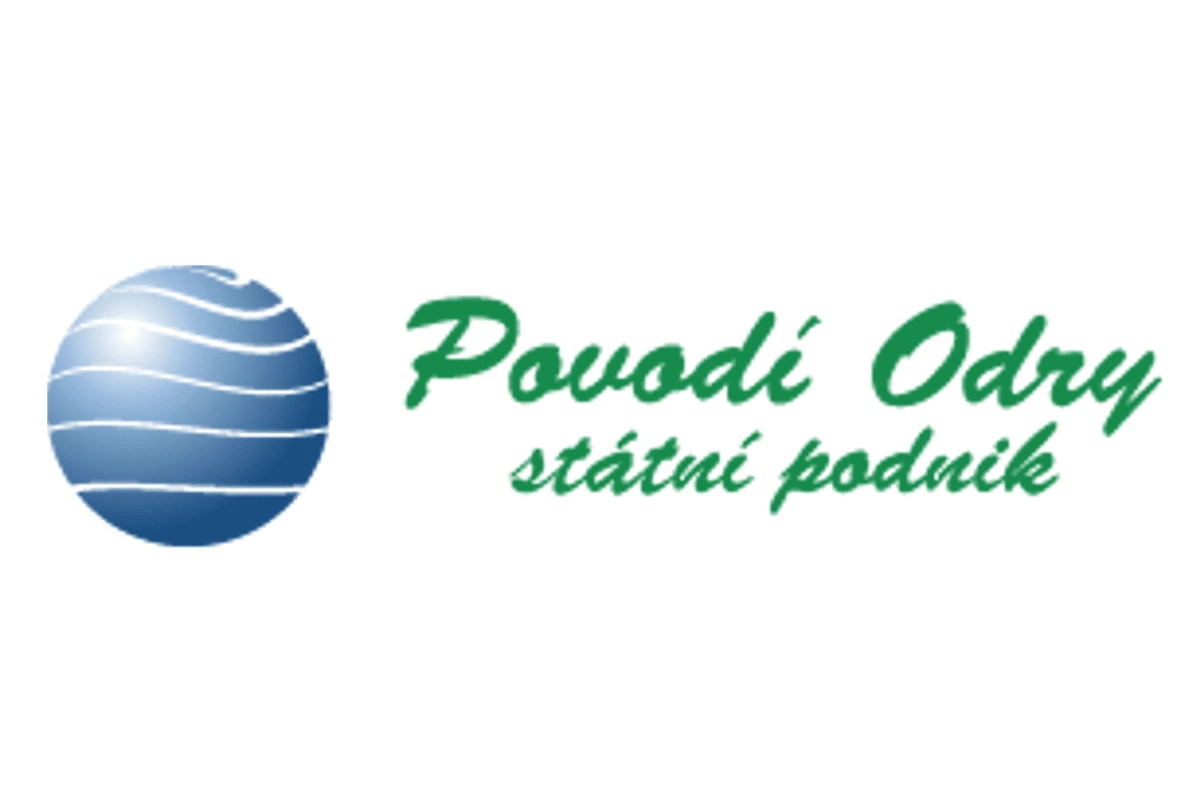 Povodí Odry
státní podnik